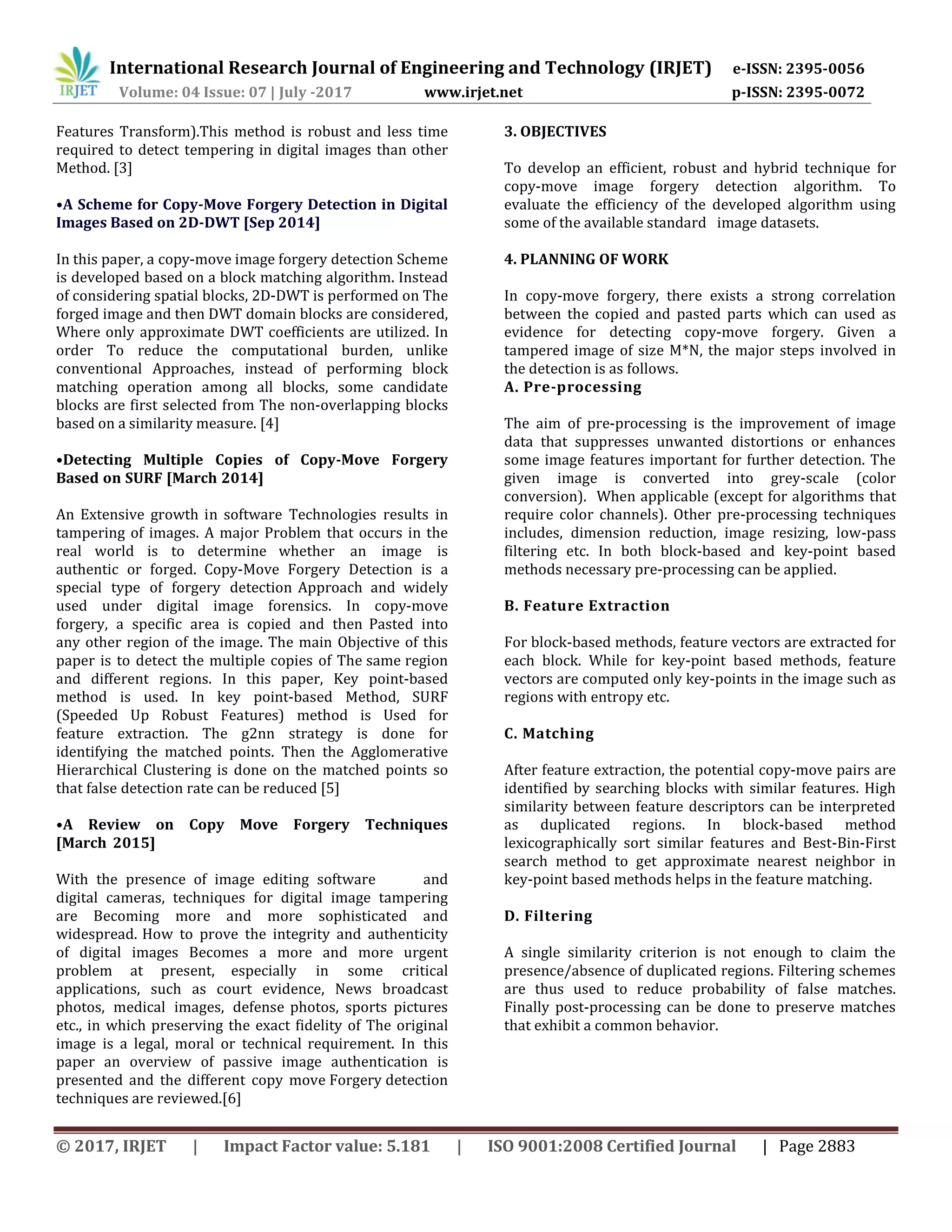 IRJET International Research Journal of Engineering and Technology (IRJET) e-ISSN: 2395-0056
Volume: 04 Issue: 07 | July -2017 www.irjet.net p-ISSN: 2395-0072

Features Transform).This method is robust and less time required to detect tempering in digital images than other Method. [3]

•A Scheme for Copy-Move Forgery Detection in Digital Images Based on 2D-DWT [Sep 2014]

In this paper, a copy-move image forgery detection Scheme is developed based on a block matching algorithm. Instead of considering spatial blocks, 2D-DWT is performed on The forged image and then DWT domain blocks are considered, Where only approximate DWT coefficients are utilized. In order To reduce the computational burden, unlike conventional Approaches, instead of performing block matching operation among all blocks, some candidate blocks are first selected from The non-overlapping blocks based on a similarity measure. [4]

•Detecting Multiple Copies of Copy-Move Forgery Based on SURF [March 2014]

An Extensive growth in software Technologies results in tampering of images. A major Problem that occurs in the real world is to determine whether an image is authentic or forged. Copy-Move Forgery Detection is a special type of forgery detection Approach and widely used under digital image forensics. In copy-move forgery, a specific area is copied and then Pasted into any other region of the image. The main Objective of this paper is to detect the multiple copies of The same region and different regions. In this paper, Key point-based method is used. In key point-based Method, SURF (Speeded Up Robust Features) method is Used for feature extraction. The g2nn strategy is done for identifying the matched points. Then the Agglomerative Hierarchical Clustering is done on the matched points so that false detection rate can be reduced [5]

•A Review on Copy Move Forgery Techniques [March 2015]

With the presence of image editing software and digital cameras, techniques for digital image tampering are Becoming more and more sophisticated and widespread. How to prove the integrity and authenticity of digital images Becomes a more and more urgent problem at present, especially in some critical applications, such as court evidence, News broadcast photos, medical images, defense photos, sports pictures etc., in which preserving the exact fidelity of The original image is a legal, moral or technical requirement. In this paper an overview of passive image authentication is presented and the different copy move Forgery detection techniques are reviewed.[6]

3. OBJECTIVES

To develop an efficient, robust and hybrid technique for copy-move image forgery detection algorithm. To evaluate the efficiency of the developed algorithm using some of the available standard image datasets.

4. PLANNING OF WORK

In copy-move forgery, there exists a strong correlation between the copied and pasted parts which can used as evidence for detecting copy-move forgery. Given a tampered image of size M*N, the major steps involved in the detection is as follows.
A. Pre-processing

The aim of pre-processing is the improvement of image data that suppresses unwanted distortions or enhances some image features important for further detection. The given image is converted into grey-scale (color conversion). When applicable (except for algorithms that require color channels). Other pre-processing techniques includes, dimension reduction, image resizing, low-pass filtering etc. In both block-based and key-point based methods necessary pre-processing can be applied.

B. Feature Extraction

For block-based methods, feature vectors are extracted for each block. While for key-point based methods, feature vectors are computed only key-points in the image such as regions with entropy etc.

C. Matching

After feature extraction, the potential copy-move pairs are identified by searching blocks with similar features. High similarity between feature descriptors can be interpreted as duplicated regions. In block-based method lexicographically sort similar features and Best-Bin-First search method to get approximate nearest neighbor in key-point based methods helps in the feature matching.

D. Filtering

A single similarity criterion is not enough to claim the presence/absence of duplicated regions. Filtering schemes are thus used to reduce probability of false matches. Finally post-processing can be done to preserve matches that exhibit a common behavior.

© 2017, IRJET | Impact Factor value: 5.181 | ISO 9001:2008 Certified Journal | Page 2883